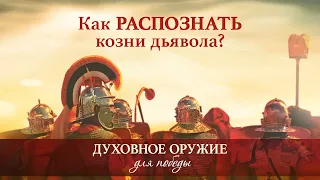 Как РАСПОЗНАТЬ козни дьявола?

ДУХОВНОЕ ОРУЖИЕ
для победы